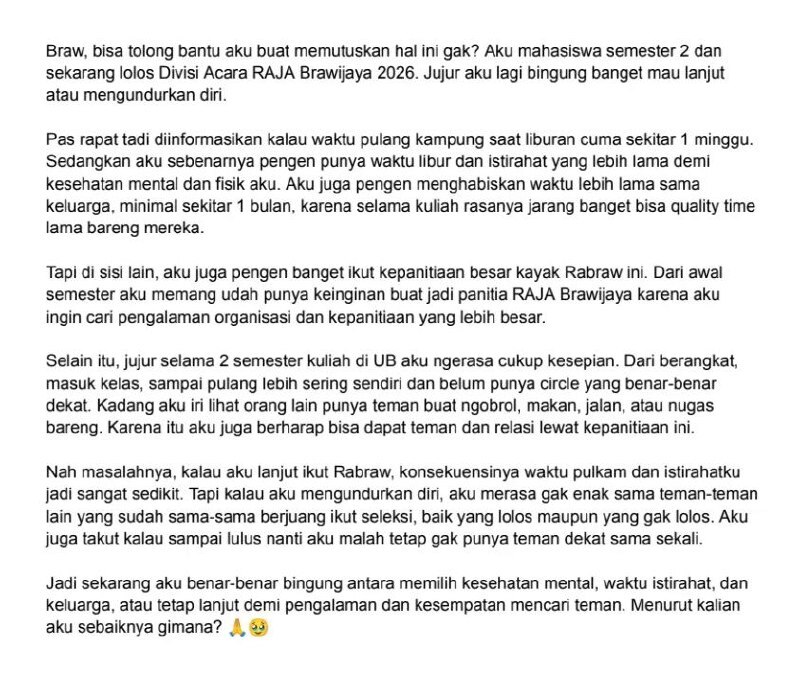 Braw, bisa tolong bantu aku buat memutuskan hal ini gak? Aku mahasiswa semester 2 dan sekarang lolos Divisi Acara RAJA Brawijaya 2026. Jujur aku lagi bingung banget mau lanjut atau mengundurkan diri.

Pas rapat tadi diinformasikan kalau waktu pulang kampung saat liburan cuma sekitar 1 minggu. Sedangkan aku sebenarnya pengen punya waktu libur dan istirahat yang lebih lama demi kesehatan mental dan fisik aku. Aku juga pengen menghabiskan waktu lebih lama sama keluarga, minimal sekitar 1 bulan, karena selama kuliah rasanya jarang banget bisa quality time lama bareng mereka.

Tapi di sisi lain, aku juga pengen banget ikut kepanitiaan besar kayak Rabraw ini. Dari awal semester aku memang udah punya keinginan buat jadi panitia RAJA Brawijaya karena aku ingin cari pengalaman organisasi dan kepanitiaan yang lebih besar.

Selain itu, jujur selama 2 semester kuliah di UB aku ngerasa cukup kesepian. Dari berangkat, masuk kelas, sampai pulang lebih sering sendiri dan belum punya circle yang benar-benar dekat. Kadang aku iri lihat orang lain punya teman buat ngobrol, makan, jalan, atau nugas bareng. Karena itu aku juga berharap bisa dapat teman dan relasi lewat kepanitiaan ini.

Nah masalahnya, kalau aku lanjut ikut Rabraw, konsekuensinya waktu pulkam dan istirahatku jadi sangat sedikit. Tapi kalau aku mengundurkan diri, aku merasa gak enak sama teman-teman lain yang sudah sama-sama berjuang ikut seleksi, baik yang lolos maupun yang gak lolos. Aku juga takut kalau sampai lulus nanti aku malah tetap gak punya teman dekat sama sekali.

Jadi sekarang aku benar-benar bingung antara memilih kesehatan mental, waktu istirahat, dan keluarga, atau tetap lanjut demi pengalaman dan kesempatan mencari teman. Menurut kalian aku sebaiknya gimana? 🙏🥹